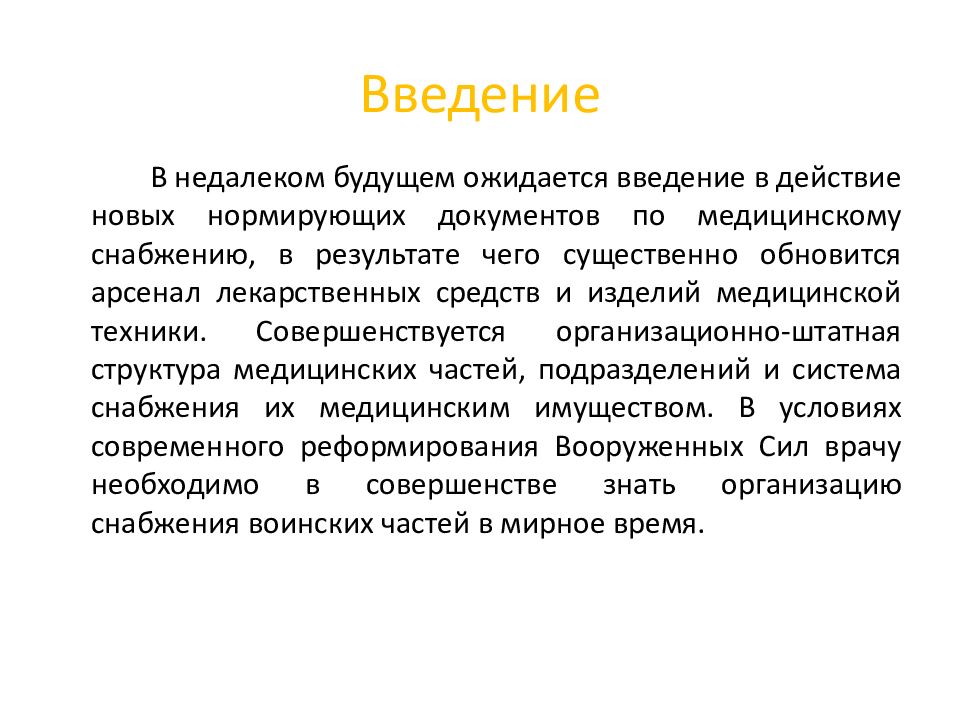 Введение

В недалеком будущем ожидается введение в действие новых нормирующих документов по медицинскому снабжению, в результате чего существенно обновится арсенал лекарственных средств и изделий медицинской техники. Совершенствуется организационно-штатная структура медицинских частей, подразделений и система снабжения их медицинским имуществом. В условиях современного реформирования Вооруженных Сил врачу необходимо в совершенстве знать организацию снабжения воинских частей в мирное время.